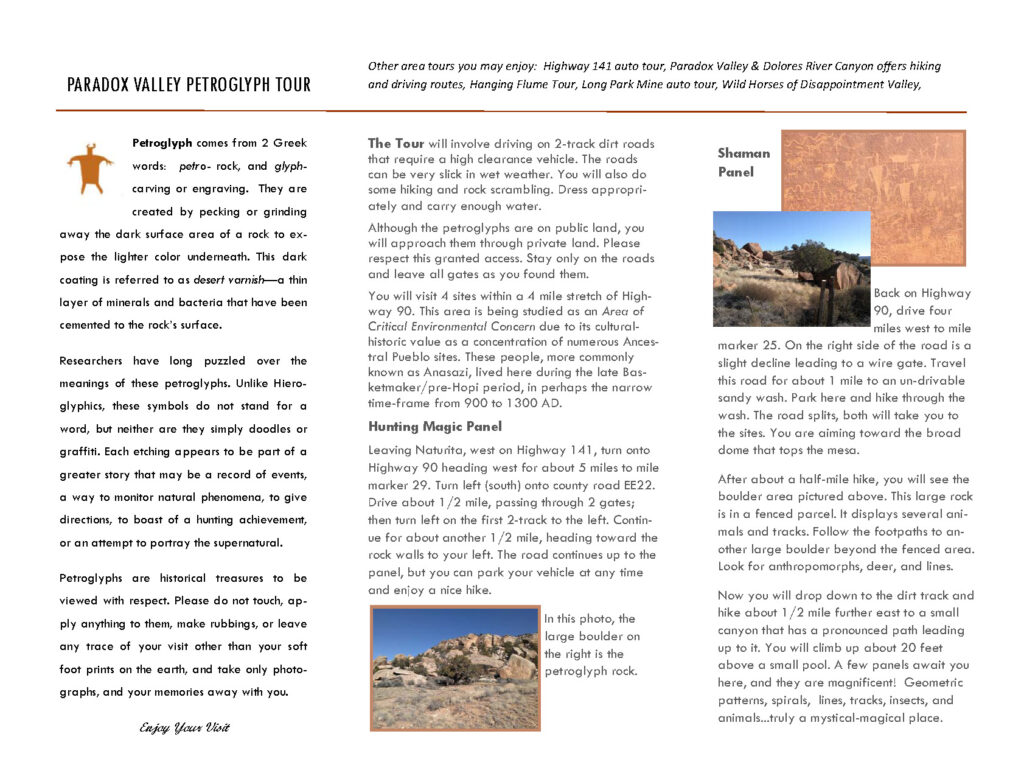 PARADOX VALLEY PETROGLYPH TOUR

Other area tours you may enjoy: Highway 141 auto tour, Paradox Valley & Dolores River Canyon offers hiking and driving routes, Hanging Flume Tour, Long Park Mine auto tour, Wild Horses of Disappointment Valley,

Petroglyph comes from 2 Greek words: petro- rock, and glyph- carving or engraving. They are created by pecking or grinding away the dark surface area of a rock to expose the lighter color underneath. This dark coating is referred to as desert varnish—a thin layer of minerals and bacteria that have been cemented to the rock's surface.

Researchers have long puzzled over the meanings of these petroglyphs. Unlike Hieroglyphics, these symbols do not stand for a word, but neither are they simply doodles or graffiti. Each etching appears to be part of a greater story that may be a record of events, a way to monitor natural phenomena, to give directions, to boast of a hunting achievement, or an attempt to portray the supernatural.

Petroglyphs are historical treasures to be viewed with respect. Please do not touch, apply anything to them, make rubbings, or leave any trace of your visit other than your soft foot prints on the earth, and take only photographs, and your memories away with you.

Enjoy Your Visit

The Tour will involve driving on 2-track dirt roads that require a high clearance vehicle. The roads can be very slick in wet weather. You will also do some hiking and rock scrambling. Dress appropriately and carry enough water.

Although the petroglyphs are on public land, you will approach them through private land. Please respect this granted access. Stay only on the roads and leave all gates as you found them.

You will visit 4 sites within a 4 mile stretch of Highway 90. This area is being studied as an Area of Critical Environmental Concern due to its cultural-historic value as a concentration of numerous Ancestral Pueblo sites. These people, more commonly known as Anasazi, lived here during the late Basketmaker/pre-Hopi period, in perhaps the narrow time-frame from 900 to 1300 AD.

Hunting Magic Panel

Leaving Naturita, west on Highway 141, turn onto Highway 90 heading west for about 5 miles to mile marker 29. Turn left (south) onto county road EE22. Drive about 1/2 mile, passing through 2 gates; then turn left on the first 2-track to the left. Continue for about another 1/2 mile, heading toward the rock walls to your left. The road continues up to the panel, but you can park your vehicle at any time and enjoy a nice hike.

In this photo, the large boulder on the right is the petroglyph rock.

Shaman Panel

Back on Highway 90, drive four miles west to mile marker 25. On the right side of the road is a slight decline leading to a wire gate. Travel this road for about 1 mile to an un-drivable sandy wash. Park here and hike through the wash. The road splits, both will take you to the sites. You are aiming toward the broad dome that tops the mesa.

After about a half-mile hike, you will see the boulder area pictured above. This large rock is in a fenced parcel. It displays several animals and tracks. Follow the footpaths to another large boulder beyond the fenced area. Look for anthropomorphs, deer, and lines.

Now you will drop down to the dirt track and hike about 1/2 mile further east to a small canyon that has a pronounced path leading up to it. You will climb up about 20 feet above a small pool. A few panels await you here, and they are magnificent! Geometric patterns, spirals, lines, tracks, insects, and animals...truly a mystical-magical place.